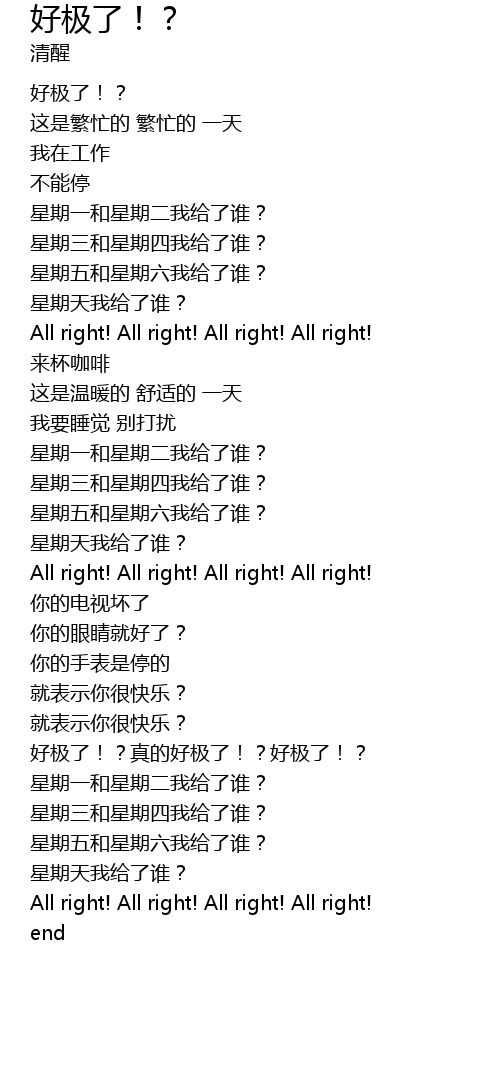 好极了！？
清醒

好极了！？
这是繁忙的 繁忙的 一天
我在工作
不能停
星期一和星期二我给了谁？
星期三和星期四我给了谁？
星期五和星期六我给了谁？
星期天我给了谁？
All right! All right! All right! All right!
来杯咖啡
这是温暖的 舒适的 一天
我要睡觉 别打扰
星期一和星期二我给了谁？
星期三和星期四我给了谁？
星期五和星期六我给了谁？
星期天我给了谁？
All right! All right! All right! All right!
你的电视坏了
你的眼睛就好了？
你的手表是停的
就表示你很快乐？
就表示你很快乐？
好极了！？真的好极了！？好极了！？
星期一和星期二我给了谁？
星期三和星期四我给了谁？
星期五和星期六我给了谁？
星期天我给了谁？
All right! All right! All right! All right!
end